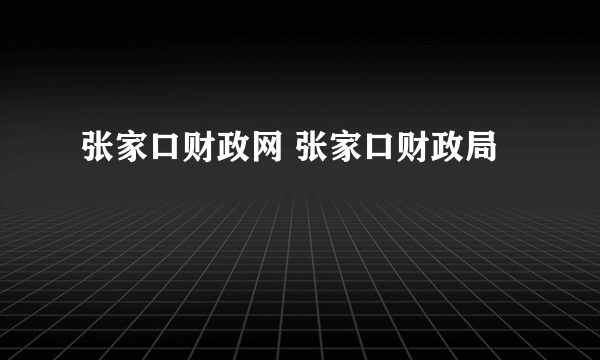 张家口财政网 张家口财政局